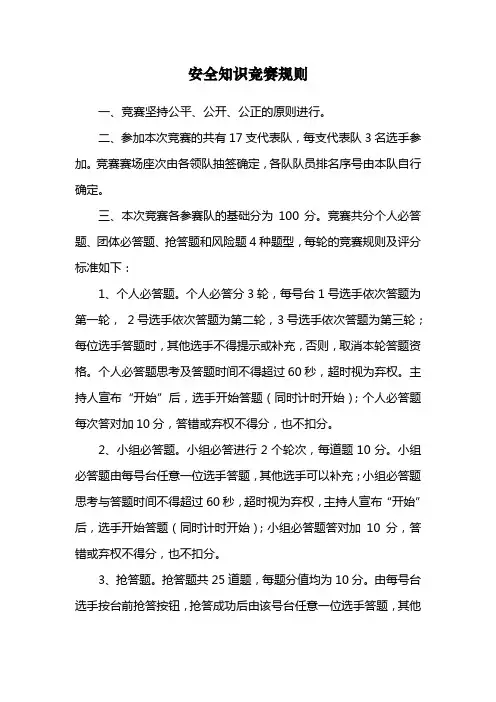 安全知识竞赛规则

一、竞赛坚持公平、公开、公正的原则进行。

二、参加本次竞赛的共有 17 支代表队，每支代表队 3 名选手参加。竞赛赛场座次由各领队抽签确定，各队队员排名序号由本队自行确定。

三、本次竞赛各参赛队的基础分为 100 分。竞赛共分个人必答题、团体必答题、抢答题和风险题 4 种题型，每轮的竞赛规则及评分标准如下：

1、个人必答题。个人必答分 3 轮，每号台 1 号选手依次答题为第一轮， 2 号选手依次答题为第二轮，3 号选手依次答题为第三轮；每位选手答题时，其他选手不得提示或补充，否则，取消本轮答题资格。个人必答题思考及答题时间不得超过 60 秒，超时视为弃权。主持人宣布“开始”后，选手开始答题（同时计时开始）；个人必答题每次答对加 10 分，答错或弃权不得分，也不扣分。

2、小组必答题。小组必答进行 2 个轮次，每道题 10 分。小组必答题由每号台任意一位选手答题，其他选手可以补充；小组必答题思考与答题时间不得超过 60 秒，超时视为弃权，主持人宣布“开始”后，选手开始答题（同时计时开始）；小组必答题答对加 10 分，答错或弃权不得分，也不扣分。

3、抢答题。抢答题共 25 道题，每题分值均为 10 分。由每号台选手按台前抢答按钮，抢答成功后由该号台任意一位选手答题，其他